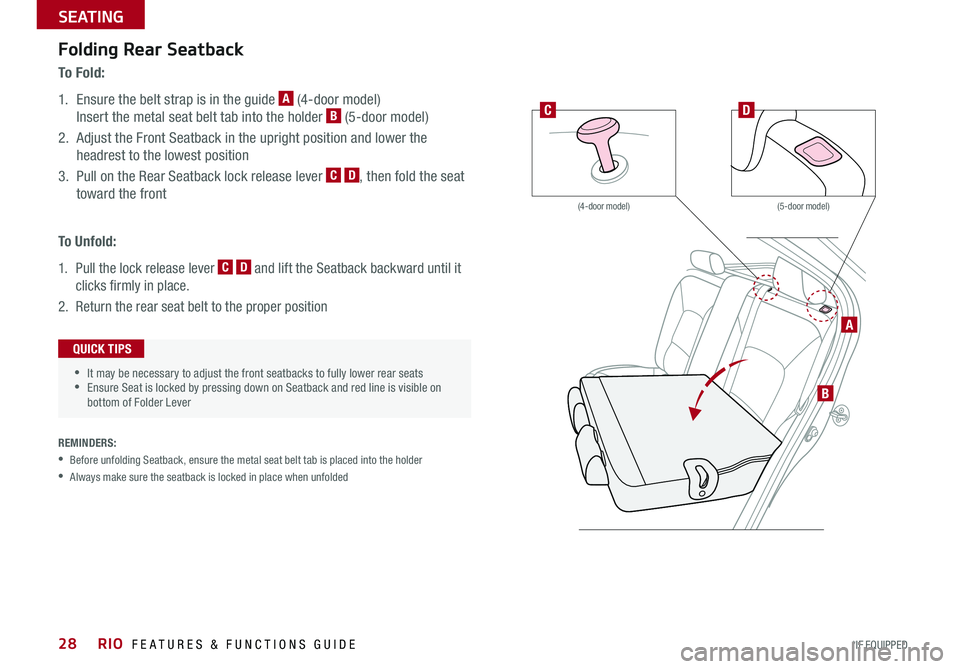 SEATING

Folding Rear Seatback

To Fold:

1. Ensure the belt strap is in the guide A (4-door model) Insert the metal seat belt tab into the holder B (5-door model)

2. Adjust the Front Seatback in the upright position and lower the headrest to the lowest position

3. Pull on the Rear Seatback lock release lever C D, then fold the seat toward the front

To Unfold:

1. Pull the lock release lever C D and lift the Seatback backward until it clicks firmly in place.

2. Return the rear seat belt to the proper position

QUICK TIPS

• It may be necessary to adjust the front seatbacks to fully lower rear seats
• Ensure Seat is locked by pressing down on Seatback and red line is visible on bottom of Folder Lever

REMINDERS:

• Before unfolding Seatback, ensure the metal seat belt tab is placed into the holder

• Always make sure the seatback is locked in place when unfolded

C

D

(4-door model)

(5-door model)

A

B

28 RIO FEATURES & FUNCTIONS GUIDE

*IF EQUIPPED

carmanualsonline.info